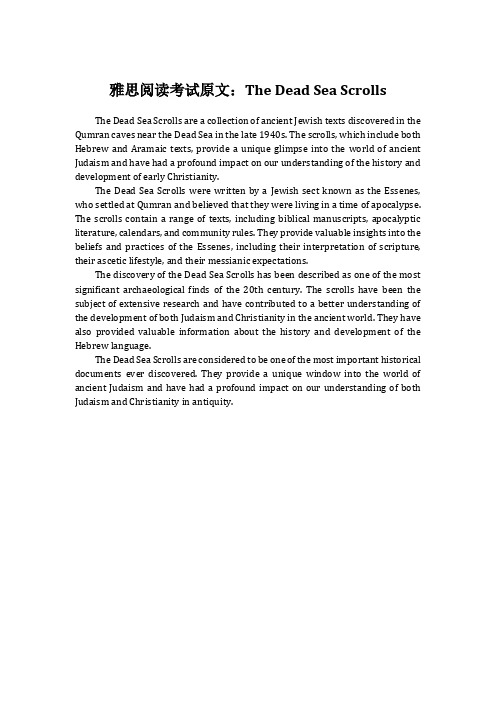 雅思阅读考试原文：The Dead Sea Scrolls

The Dead Sea Scrolls are a collection of ancient Jewish texts discovered in the Qumran caves near the Dead Sea in the late 1940s. The scrolls, which include both Hebrew and Aramaic texts, provide a unique glimpse into the world of ancient Judaism and have had a profound impact on our understanding of the history and development of early Christianity.

The Dead Sea Scrolls were written by a Jewish sect known as the Essenes, who settled at Qumran and believed that they were living in a time of apocalypse. The scrolls contain a range of texts, including biblical manuscripts, apocalyptic literature, calendars, and community rules. They provide valuable insights into the beliefs and practices of the Essenes, including their interpretation of scripture, their ascetic lifestyle, and their messianic expectations.

The discovery of the Dead Sea Scrolls has been described as one of the most significant archaeological finds of the 20th century. The scrolls have been the subject of extensive research and have contributed to a better understanding of the development of both Judaism and Christianity in the ancient world. They have also provided valuable information about the history and development of the Hebrew language.

The Dead Sea Scrolls are considered to be one of the most important historical documents ever discovered. They provide a unique window into the world of ancient Judaism and have had a profound impact on our understanding of both Judaism and Christianity in antiquity.